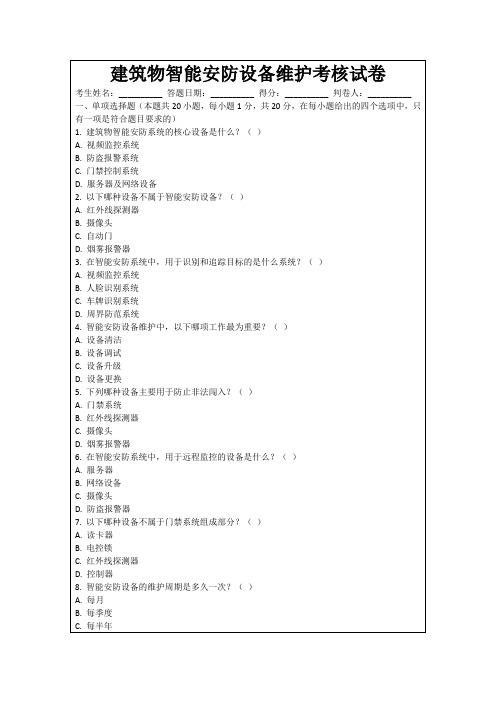 建筑物智能安防设备维护考核试卷

考生姓名：__________ 答题日期：__________ 得分：__________ 判卷人：__________

一、单项选择题（本题共 20 小题，每小题 1 分，共 20 分，在每小题给出的四个选项中，只有一项是符合题目要求的）

1. 建筑物智能安防系统的核心设备是什么？（ ）
A. 视频监控系统
B. 防盗报警系统
C. 门禁控制系统
D. 服务器及网络设备

2. 以下哪种设备不属于智能安防设备？（ ）
A. 红外线探测器
B. 摄像头
C. 自动门
D. 烟雾报警器

3. 在智能安防系统中，用于识别和追踪目标的是什么系统？（ ）
A. 视频监控系统
B. 人脸识别系统
C. 车牌识别系统
D. 周界防范系统

4. 智能安防设备维护中，以下哪项工作最为重要？（ ）
A. 设备清洁
B. 设备调试
C. 设备升级
D. 设备更换

5. 下列哪种设备主要用于防止非法闯入？（ ）
A. 门禁系统
B. 红外线探测器
C. 摄像头
D. 烟雾报警器

6. 在智能安防系统中，用于远程监控的设备是什么？（ ）
A. 服务器
B. 网络设备
C. 摄像头
D. 防盗报警器

7. 以下哪种设备不属于门禁系统组成部分？（ ）
A. 读卡器
B. 电控锁
C. 红外线探测器
D. 控制器

8. 智能安防设备的维护周期是多久一次？（ ）
A. 每月
B. 每季度
C. 每半年